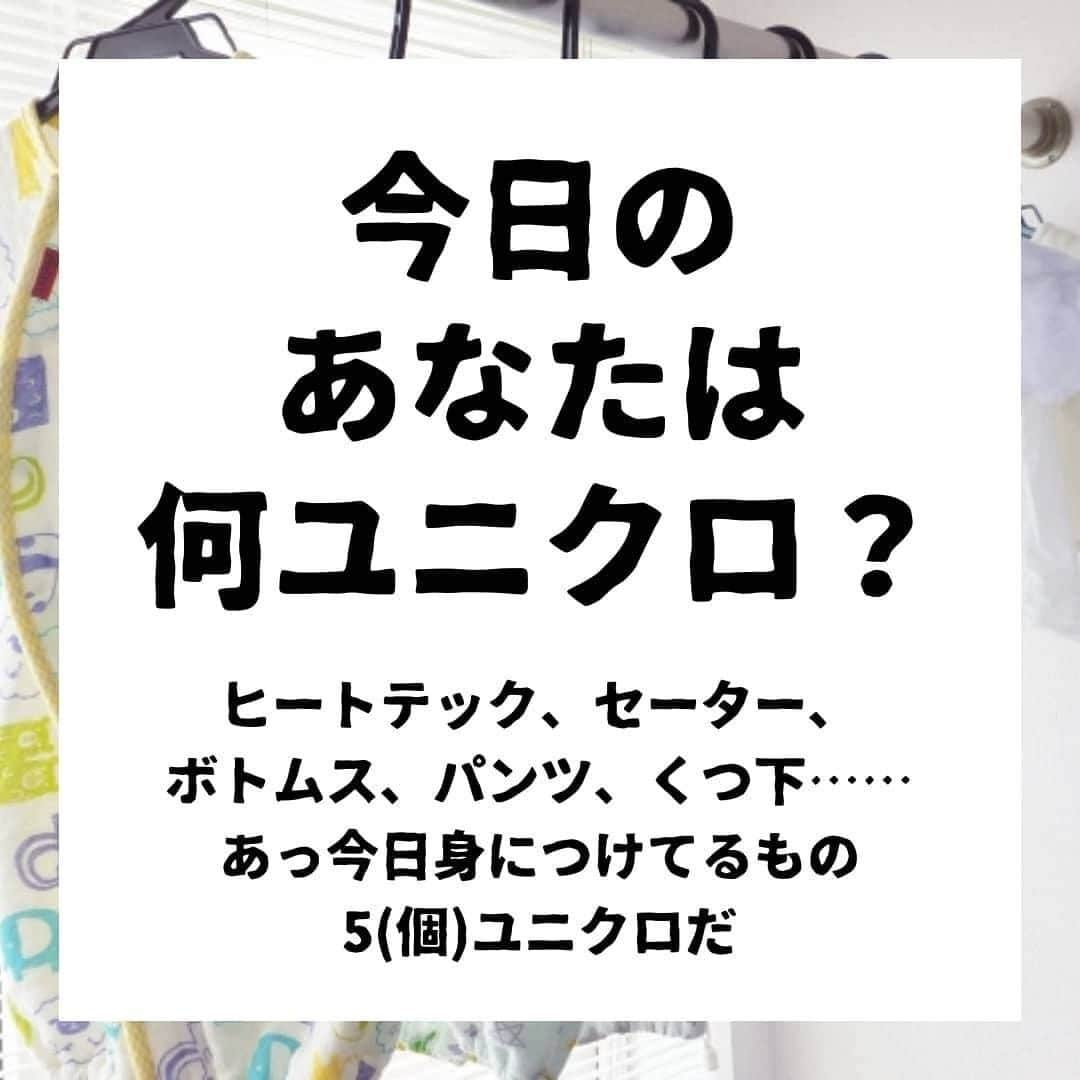 今日の
あなたは
何ユニクロ？

ヒートテック、セーター、
ボトムス、パンツ、くつ下……
あっ今日身につけてるもの
5(個)ユニクロだ